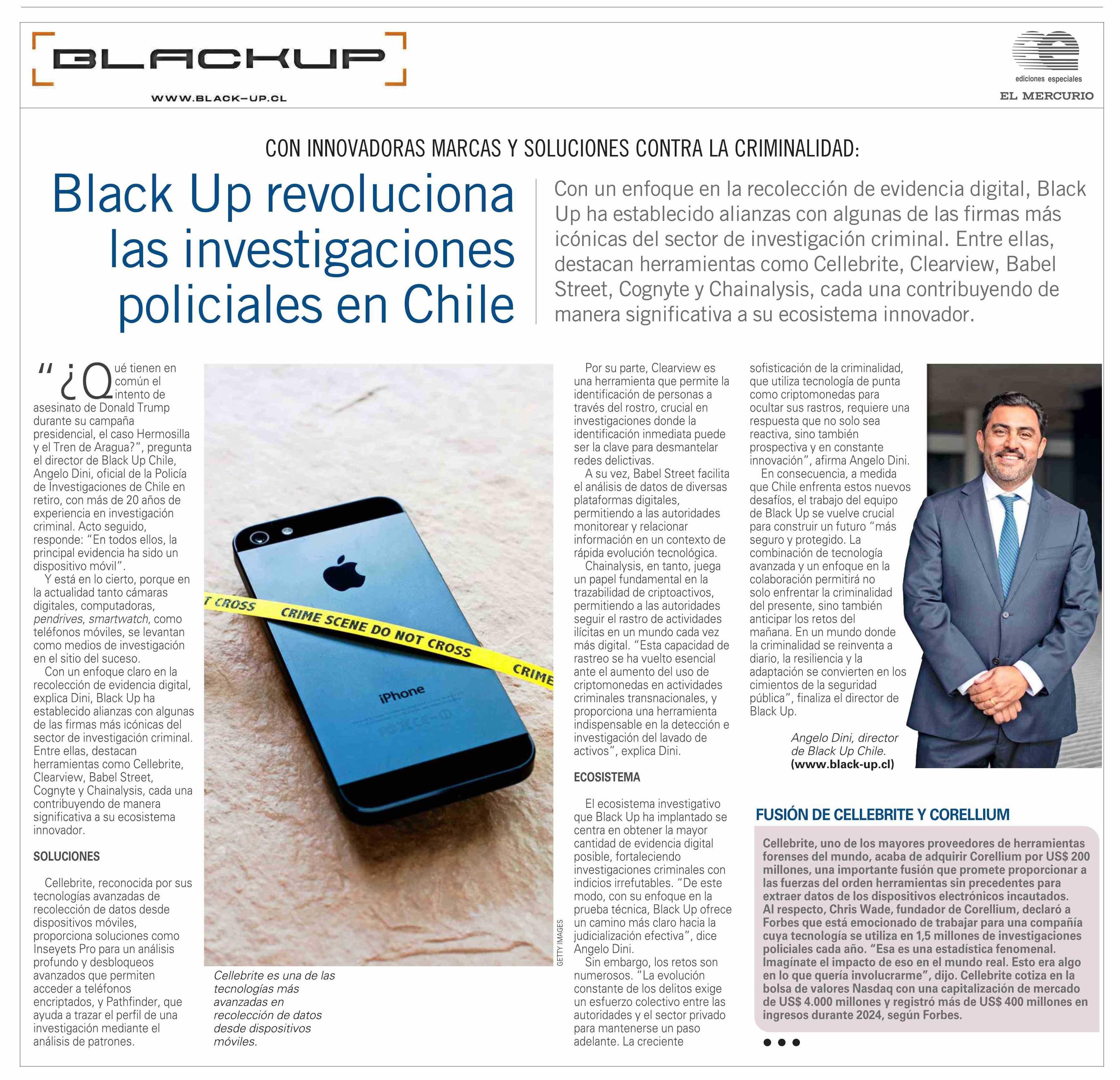 BLACKUP

WWW.BLACK-UP.CL

ediciones especiales
EL MERCURIO

CON INNOVADORAS MARCAS Y SOLUCIONES CONTRA LA CRIMINALIDAD:

Black Up revoluciona las investigaciones policiales en Chile

Con un enfoque en la recolección de evidencia digital, Black Up ha establecido alianzas con algunas de las firmas más icónicas del sector de investigación criminal. Entre ellas, destacan herramientas como Cellebrite, Clearview, Babel Street, Cognyte y Chainalysis, cada una contribuyendo de manera significativa a su ecosistema innovador.

"¿Qué tienen en común el intento de asesinato de Donald Trump durante su campaña presidencial, el caso Hermosilla y el Tren de Aragua?", pregunta el director de Black Up Chile, Angelo Dini, oficial de la Policía de Investigaciones de Chile en retiro, con más de 20 años de experiencia en investigación criminal. Acto seguido, responde: "En todos ellos, la principal evidencia ha sido un dispositivo móvil".

Y está en lo cierto, porque en la actualidad tanto cámaras digitales, computadoras, pendrives, smartwatch, como teléfonos móviles, se levantan como medios de investigación en el sitio del suceso.

Con un enfoque claro en la recolección de evidencia digital, explica Dini, Black Up ha establecido alianzas con algunas de las firmas más icónicas del sector de investigación criminal. Entre ellas, destacan herramientas como Cellebrite, Clearview, Babel Street, Cognyte y Chainalysis, cada una contribuyendo de manera significativa a su ecosistema innovador.

SOLUCIONES

Cellebrite, reconocida por sus tecnologías avanzadas de recolección de datos desde dispositivos móviles, proporciona soluciones como Inseyets Pro para un análisis profundo y desbloqueos avanzados que permiten acceder a teléfonos encriptados, y Pathfinder, que ayuda a trazar el perfil de una investigación mediante el análisis de patrones.

T CROSS
CRIME SCENE DO NOT CROSS
CRIME
iPhone

GETTY IMAGES

Cellebrite es una de las tecnologías más avanzadas en recolección de datos desde dispositivos móviles.

Por su parte, Clearview es una herramienta que permite la identificación de personas a través del rostro, crucial en investigaciones donde la identificación inmediata puede ser la clave para desmantelar redes delictivas.

A su vez, Babel Street facilita el análisis de datos de diversas plataformas digitales, permitiendo a las autoridades monitorear y relacionar información en un contexto de rápida evolución tecnológica.

Chainalysis, en tanto, juega un papel fundamental en la trazabilidad de criptoactivos, permitiendo a las autoridades seguir el rastro de actividades ilícitas en un mundo cada vez más digital. "Esta capacidad de rastreo se ha vuelto esencial ante el aumento del uso de criptomonedas en actividades criminales transnacionales, y proporciona una herramienta indispensable en la detección e investigación del lavado de activos", explica Dini.

ECOSISTEMA

El ecosistema investigativo que Black Up ha implantado se centra en obtener la mayor cantidad de evidencia digital posible, fortaleciendo investigaciones criminales con indicios irrefutables. "De este modo, con su enfoque en la prueba técnica, Black Up ofrece un camino más claro hacia la judicialización efectiva", dice Angelo Dini.

Sin embargo, los retos son numerosos. "La evolución constante de los delitos exige un esfuerzo colectivo entre las autoridades y el sector privado para mantenerse un paso adelante. La creciente sofisticación de la criminalidad, que utiliza tecnología de punta como criptomonedas para ocultar sus rastros, requiere una respuesta que no solo sea reactiva, sino también prospectiva y en constante innovación", afirma Angelo Dini.

En consecuencia, a medida que Chile enfrenta estos nuevos desafíos, el trabajo del equipo de Black Up se vuelve crucial para construir un futuro "más seguro y protegido. La combinación de tecnología avanzada y un enfoque en la colaboración permitirá no solo enfrentar la criminalidad del presente, sino también anticipar los retos del mañana. En un mundo donde la criminalidad se reinventa a diario, la resiliencia y la adaptación se convierten en los cimientos de la seguridad pública", finaliza el director de Black Up.

Angelo Dini, director de Black Up Chile.
(www.black-up.cl)

FUSIÓN DE CELLEBRITE Y CORELLIUM

Cellebrite, uno de los mayores proveedores de herramientas forenses del mundo, acaba de adquirir Corellium por US$ 200 millones, una importante fusión que promete proporcionar a las fuerzas del orden herramientas sin precedentes para extraer datos de los dispositivos electrónicos incautados. Al respecto, Chris Wade, fundador de Corellium, declaró a Forbes que está emocionado de trabajar para una compañía cuya tecnología se utiliza en 1,5 millones de investigaciones policiales cada año. "Esa es una estadística fenomenal. Imagínate el impacto de eso en el mundo real. Esto era algo en lo que quería involucrarme", dijo. Cellebrite cotiza en la bolsa de valores Nasdaq con una capitalización de mercado de US$ 4.000 millones y registró más de US$ 400 millones en ingresos durante 2024, según Forbes.